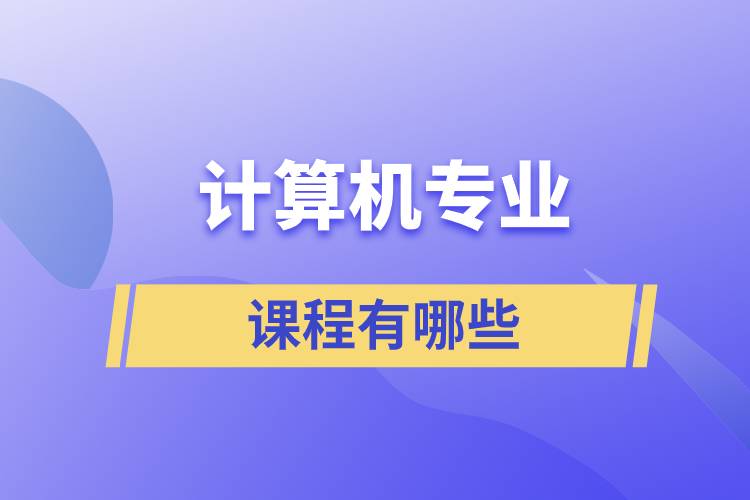 计算机专业

课程有哪些